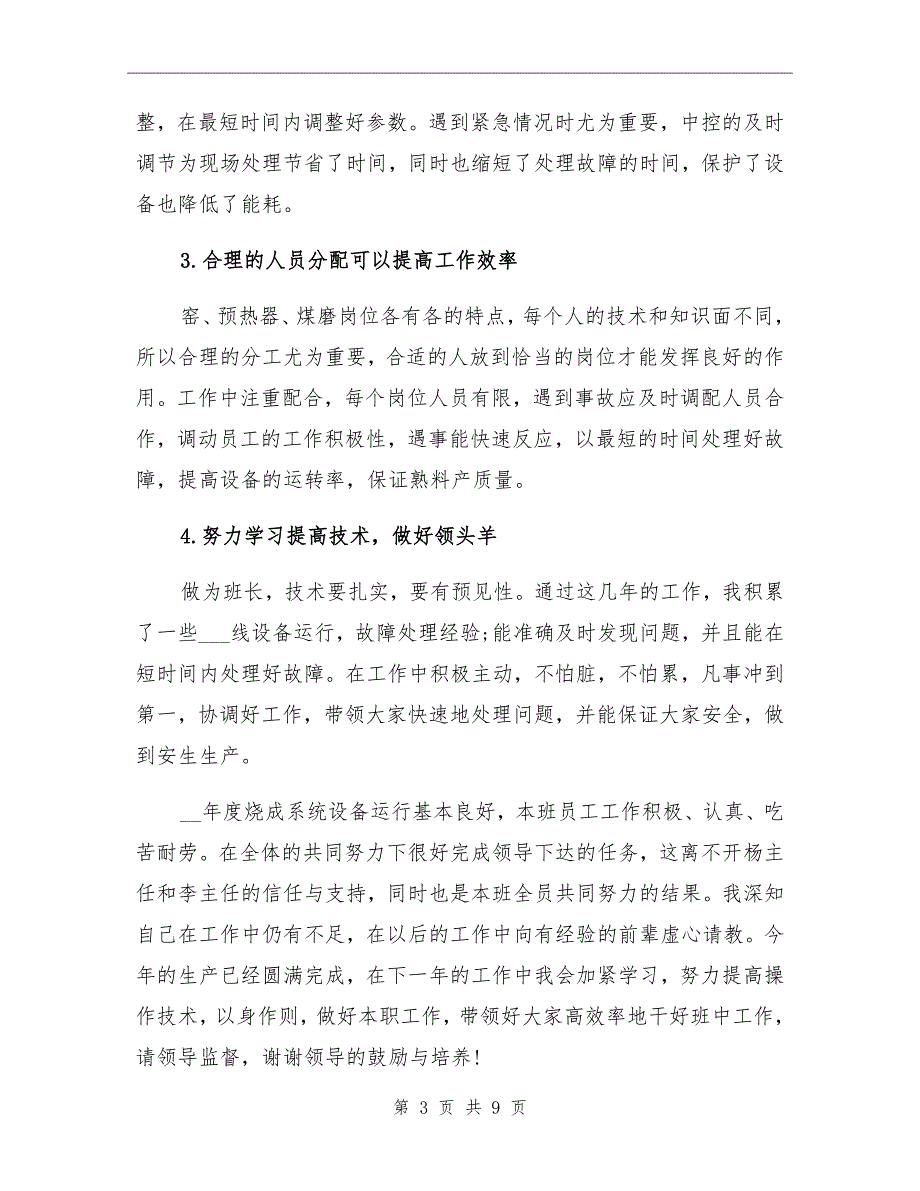 整，在最短时间内调整好参数。遇到紧急情况时尤为重要，中控的及时调节为现场处理节省了时间，同时也缩短了处理故障的时间，保护了设备也降低了能耗。

3.合理的人员分配可以提高工作效率

窑、预热器、煤磨岗位各有各的特点，每个人的技术和知识面不同，所以合理的分工尤为重要，合适的人放到恰当的岗位才能发挥良好的作用。工作中注重配合，每个岗位人员有限，遇到事故应及时调配人员合作，调动员工的工作积极性，遇事能快速反应，以最短的时间处理好故障，提高设备的运转率，保证熟料产质量。

4.努力学习提高技术，做好领头羊

做为班长，技术要扎实，要有预见性。通过这几年的工作，我积累了一些___线设备运行，故障处理经验;能准确及时发现问题，并且能在短时间内处理好故障。在工作中积极主动，不怕脏，不怕累，凡事冲到第一，协调好工作，带领大家快速地处理问题，并能保证大家安全，做到安生生产。

__年度烧成系统设备运行基本良好，本班员工工作积极、认真、吃苦耐劳。在全体的共同努力下很好完成领导下达的任务，这离不开杨主任和李主任的信任与支持，同时也是本班全员共同努力的结果。我深知自己在工作中仍有不足，在以后的工作中向有经验的前辈虚心请教。今年的生产已经圆满完成，在下一年的工作中我会加紧学习，努力提高操作技术，以身作则，做好本职工作，带领好大家高效率地干好班中工作，请领导监督，谢谢领导的鼓励与培养!

第 3 页 共 9 页